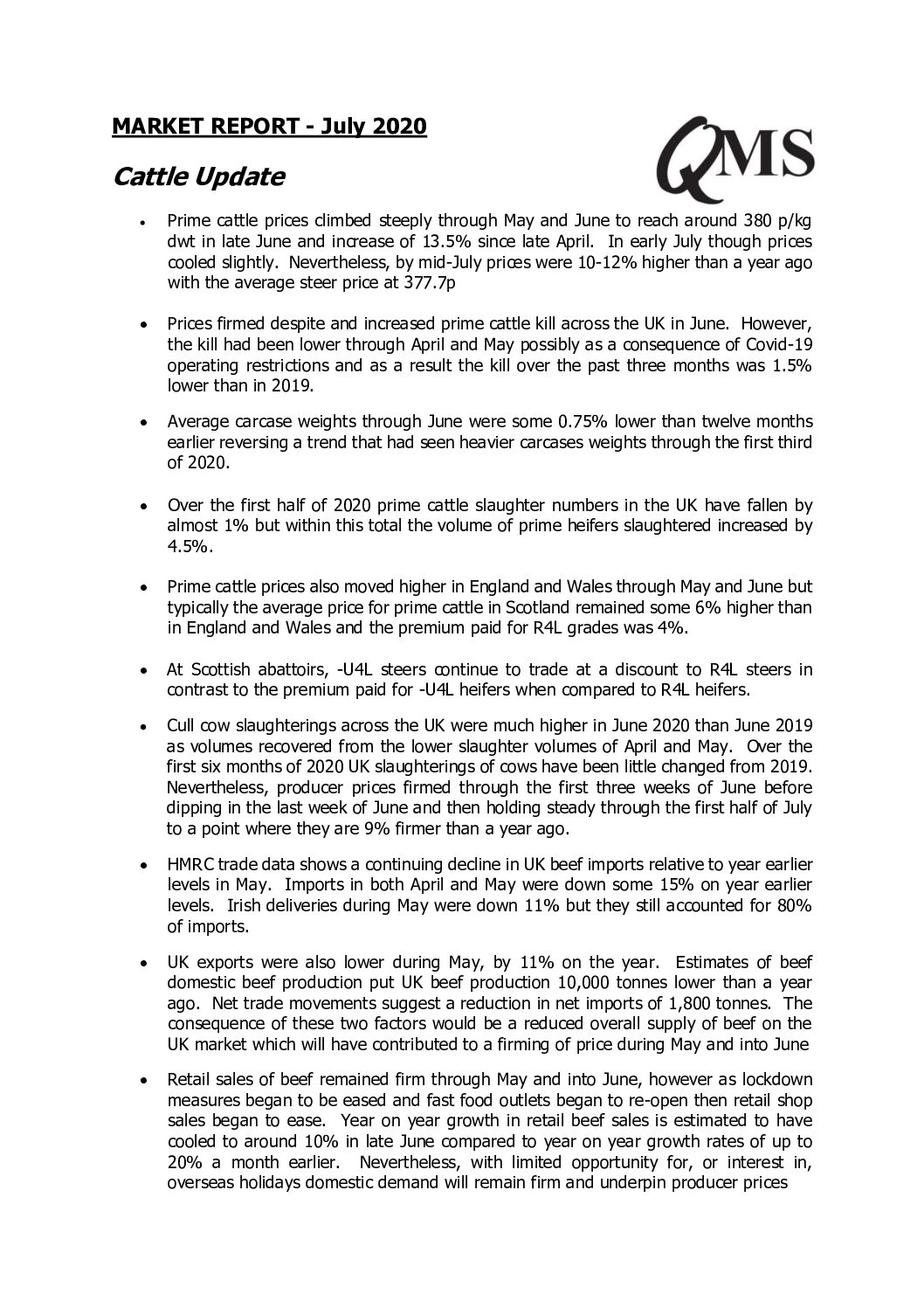 MARKET REPORT - July 2020

QMS

Cattle Update

• Prime cattle prices climbed steeply through May and June to reach around 380 p/kg dwt in late June and increase of 13.5% since late April. In early July though prices cooled slightly. Nevertheless, by mid-July prices were 10-12% higher than a year ago with the average steer price at 377.7p

• Prices firmed despite and increased prime cattle kill across the UK in June. However, the kill had been lower through April and May possibly as a consequence of Covid-19 operating restrictions and as a result the kill over the past three months was 1.5% lower than in 2019.

• Average carcase weights through June were some 0.75% lower than twelve months earlier reversing a trend that had seen heavier carcases weights through the first third of 2020.

• Over the first half of 2020 prime cattle slaughter numbers in the UK have fallen by almost 1% but within this total the volume of prime heifers slaughtered increased by 4.5%.

• Prime cattle prices also moved higher in England and Wales through May and June but typically the average price for prime cattle in Scotland remained some 6% higher than in England and Wales and the premium paid for R4L grades was 4%.

• At Scottish abattoirs, -U4L steers continue to trade at a discount to R4L steers in contrast to the premium paid for -U4L heifers when compared to R4L heifers.

• Cull cow slaughterings across the UK were much higher in June 2020 than June 2019 as volumes recovered from the lower slaughter volumes of April and May. Over the first six months of 2020 UK slaughterings of cows have been little changed from 2019. Nevertheless, producer prices firmed through the first three weeks of June before dipping in the last week of June and then holding steady through the first half of July to a point where they are 9% firmer than a year ago.

• HMRC trade data shows a continuing decline in UK beef imports relative to year earlier levels in May. Imports in both April and May were down some 15% on year earlier levels. Irish deliveries during May were down 11% but they still accounted for 80% of imports.

• UK exports were also lower during May, by 11% on the year. Estimates of beef domestic beef production put UK beef production 10,000 tonnes lower than a year ago. Net trade movements suggest a reduction in net imports of 1,800 tonnes. The consequence of these two factors would be a reduced overall supply of beef on the UK market which will have contributed to a firming of price during May and into June

• Retail sales of beef remained firm through May and into June, however as lockdown measures began to be eased and fast food outlets began to re-open then retail shop sales began to ease. Year on year growth in retail beef sales is estimated to have cooled to around 10% in late June compared to year on year growth rates of up to 20% a month earlier. Nevertheless, with limited opportunity for, or interest in, overseas holidays domestic demand will remain firm and underpin producer prices